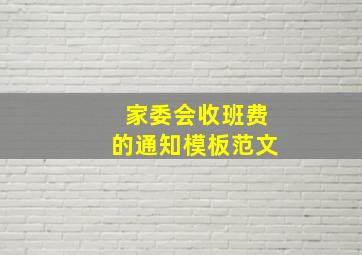 家委会收班费
的通知模板范文